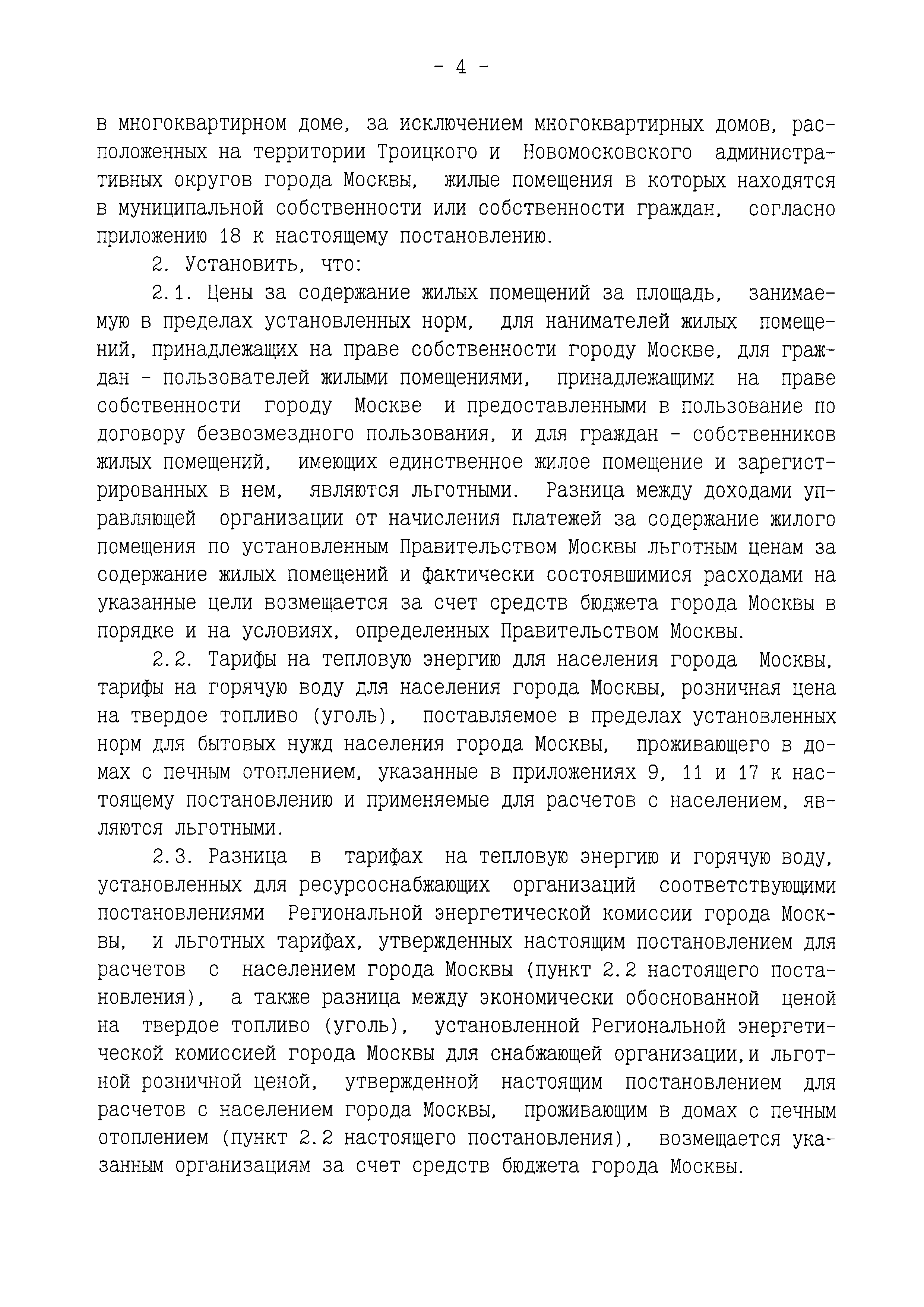 - 4 -

в многоквартирном доме, за исключением многоквартирных домов, расположенных на территории Троицкого и Новомосковского административных округов города Москвы, жилые помещения в которых находятся в муниципальной собственности или собственности граждан, согласно приложению 18 к настоящему постановлению.

2. Установить, что:

2.1. Цены за содержание жилых помещений за площадь, занимаемую в пределах установленных норм, для нанимателей жилых помещений, принадлежащих на праве собственности городу Москве, для граждан - пользователей жилыми помещениями, принадлежащими на праве собственности городу Москве и предоставленными в пользование по договору безвозмездного пользования, и для граждан - собственников жилых помещений, имеющих единственное жилое помещение и зарегистрированных в нем, являются льготными. Разница между доходами управляющей организации от начисления платежей за содержание жилого помещения по установленным Правительством Москвы льготным ценам за содержание жилых помещений и фактически состоявшимися расходами на указанные цели возмещается за счет средств бюджета города Москвы в порядке и на условиях, определенных Правительством Москвы.

2.2. Тарифы на тепловую энергию для населения города Москвы, тарифы на горячую воду для населения города Москвы, розничная цена на твердое топливо (уголь), поставляемое в пределах установленных норм для бытовых нужд населения города Москвы, проживающего в домах с печным отоплением, указанные в приложениях 9, 11 и 17 к настоящему постановлению и применяемые для расчетов с населением, являются льготными.

2.3. Разница в тарифах на тепловую энергию и горячую воду, установленных для ресурсоснабжающих организаций соответствующими постановлениями Региональной энергетической комиссии города Москвы, и льготных тарифах, утвержденных настоящим постановлением для расчетов с населением города Москвы (пункт 2.2 настоящего постановления), а также разница между экономически обоснованной ценой на твердое топливо (уголь), установленной Региональной энергетической комиссией города Москвы для снабжающей организации,и льготной розничной ценой, утвержденной настоящим постановлением для расчетов с населением города Москвы, проживающим в домах с печным отоплением (пункт 2.2 настоящего постановления), возмещается указанным организациям за счет средств бюджета города Москвы.